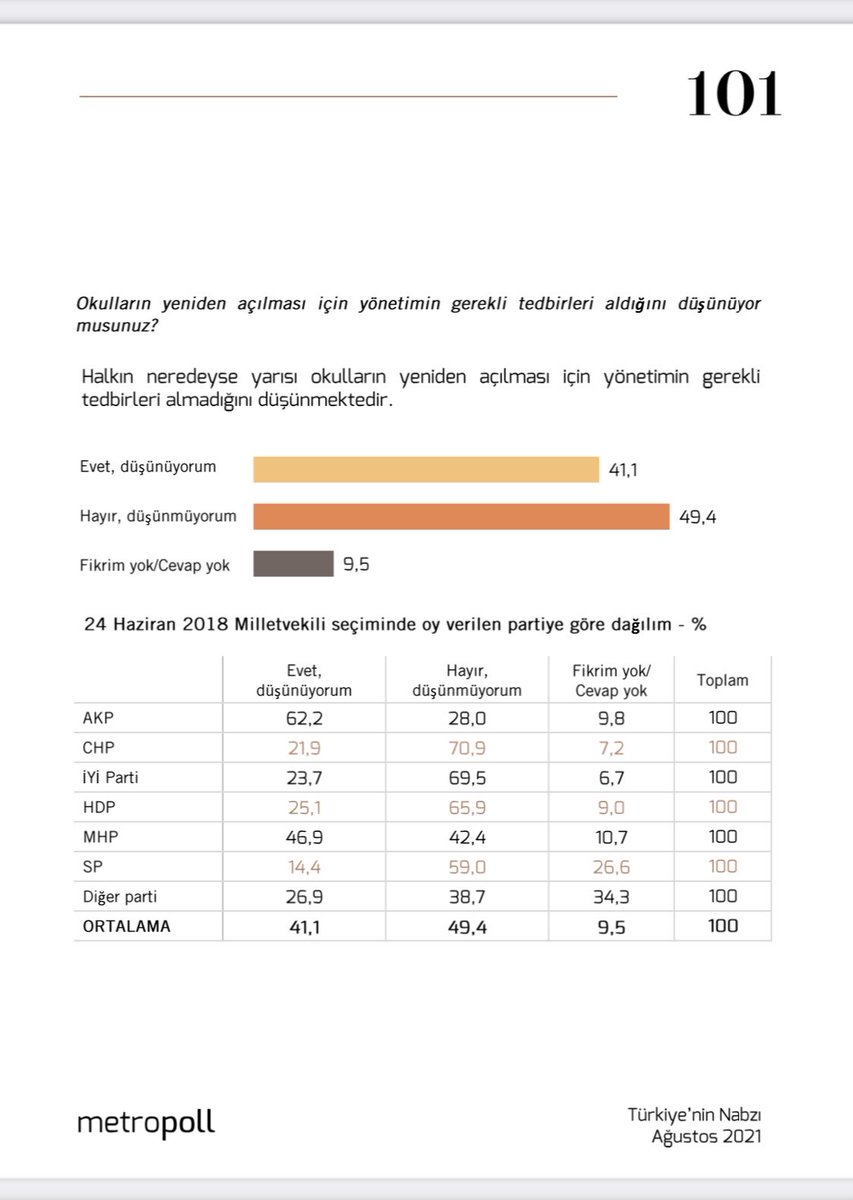 101

Okulların yeniden açılması için yönetimin gerekli tedbirleri aldığını düşünüyor musunuz?

Halkın neredeyse yarısı okulların yeniden açılması için yönetimin gerekli tedbirleri almadığını düşünmektedir.

Evet, düşünüyorum 41,1

Hayır, düşünmüyorum 49,4

Fikrim yok/Cevap yok 9,5

24 Haziran 2018 Milletvekili seçiminde oy verilen partiye göre dağılım - %

| | Evet, düşünüyorum | Hayır, düşünmüyorum | Fikrim yok/ Cevap yok | Toplam |
|---|---|---|---|---|
| AKP | 62,2 | 28,0 | 9,8 | 100 |
| CHP | 21,9 | 70,9 | 7,2 | 100 |
| İYİ Parti | 23,7 | 69,5 | 6,7 | 100 |
| HDP | 25,1 | 65,9 | 9,0 | 100 |
| MHP | 46,9 | 42,4 | 10,7 | 100 |
| SP | 14,4 | 59,0 | 26,6 | 100 |
| Diğer parti | 26,9 | 38,7 | 34,3 | 100 |
| ORTALAMA | 41,1 | 49,4 | 9,5 | 100 |

metropoll

Türkiye'nin Nabzı
Ağustos 2021